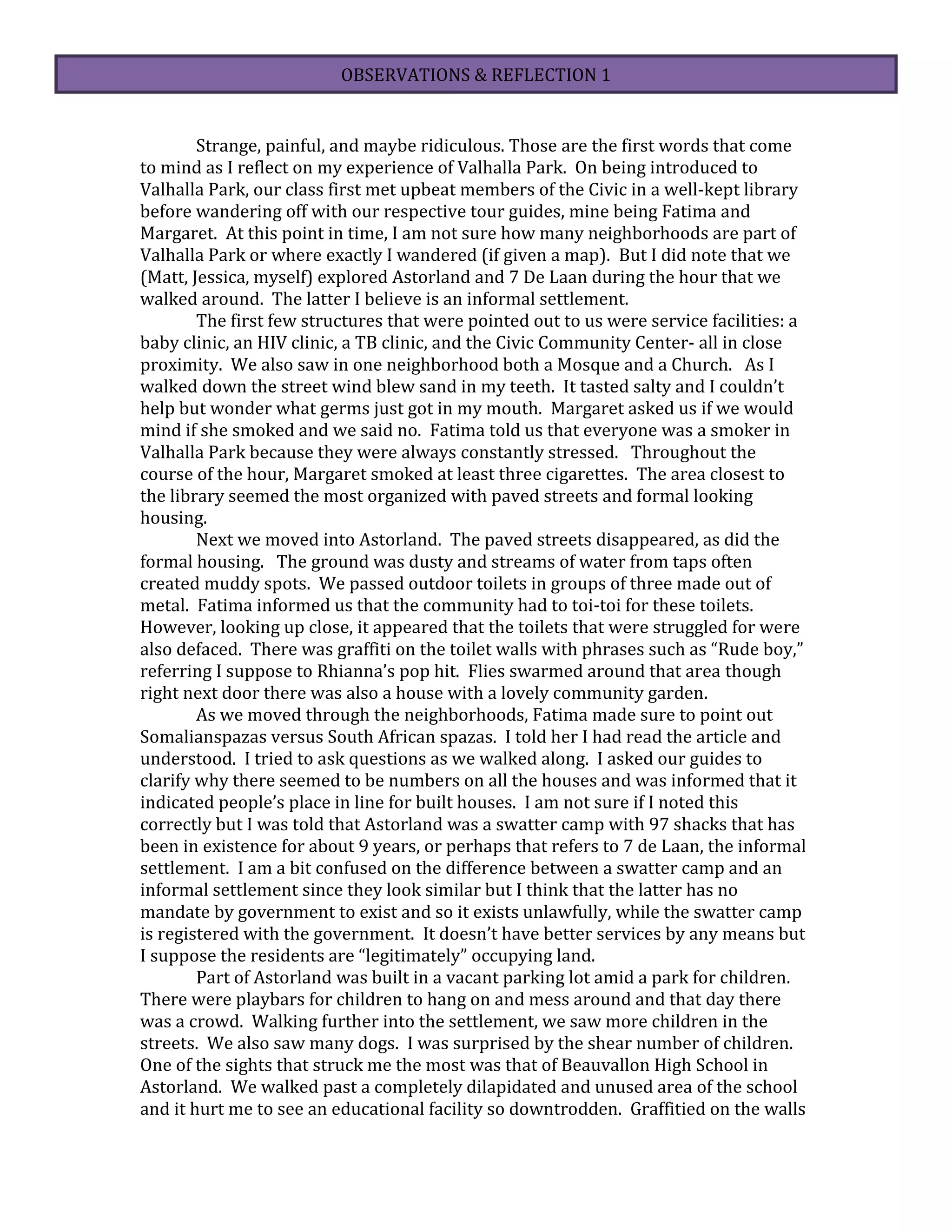 OBSERVATIONS & REFLECTION 1

Strange, painful, and maybe ridiculous. Those are the first words that come to mind as I reflect on my experience of Valhalla Park. On being introduced to Valhalla Park, our class first met upbeat members of the Civic in a well-kept library before wandering off with our respective tour guides, mine being Fatima and Margaret. At this point in time, I am not sure how many neighborhoods are part of Valhalla Park or where exactly I wandered (if given a map). But I did note that we (Matt, Jessica, myself) explored Astorland and 7 De Laan during the hour that we walked around. The latter I believe is an informal settlement.

The first few structures that were pointed out to us were service facilities: a baby clinic, an HIV clinic, a TB clinic, and the Civic Community Center- all in close proximity. We also saw in one neighborhood both a Mosque and a Church. As I walked down the street wind blew sand in my teeth. It tasted salty and I couldn't help but wonder what germs just got in my mouth. Margaret asked us if we would mind if she smoked and we said no. Fatima told us that everyone was a smoker in Valhalla Park because they were always constantly stressed. Throughout the course of the hour, Margaret smoked at least three cigarettes. The area closest to the library seemed the most organized with paved streets and formal looking housing.

Next we moved into Astorland. The paved streets disappeared, as did the formal housing. The ground was dusty and streams of water from taps often created muddy spots. We passed outdoor toilets in groups of three made out of metal. Fatima informed us that the community had to toi-toi for these toilets. However, looking up close, it appeared that the toilets that were struggled for were also defaced. There was graffiti on the toilet walls with phrases such as "Rude boy," referring I suppose to Rhianna's pop hit. Flies swarmed around that area though right next door there was also a house with a lovely community garden.

As we moved through the neighborhoods, Fatima made sure to point out Somalianspazas versus South African spazas. I told her I had read the article and understood. I tried to ask questions as we walked along. I asked our guides to clarify why there seemed to be numbers on all the houses and was informed that it indicated people's place in line for built houses. I am not sure if I noted this correctly but I was told that Astorland was a swatter camp with 97 shacks that has been in existence for about 9 years, or perhaps that refers to 7 de Laan, the informal settlement. I am a bit confused on the difference between a swatter camp and an informal settlement since they look similar but I think that the latter has no mandate by government to exist and so it exists unlawfully, while the swatter camp is registered with the government. It doesn't have better services by any means but I suppose the residents are "legitimately" occupying land.

Part of Astorland was built in a vacant parking lot amid a park for children. There were playbars for children to hang on and mess around and that day there was a crowd. Walking further into the settlement, we saw more children in the streets. We also saw many dogs. I was surprised by the shear number of children. One of the sights that struck me the most was that of Beauvallon High School in Astorland. We walked past a completely dilapidated and unused area of the school and it hurt me to see an educational facility so downtrodden. Graffitied on the walls